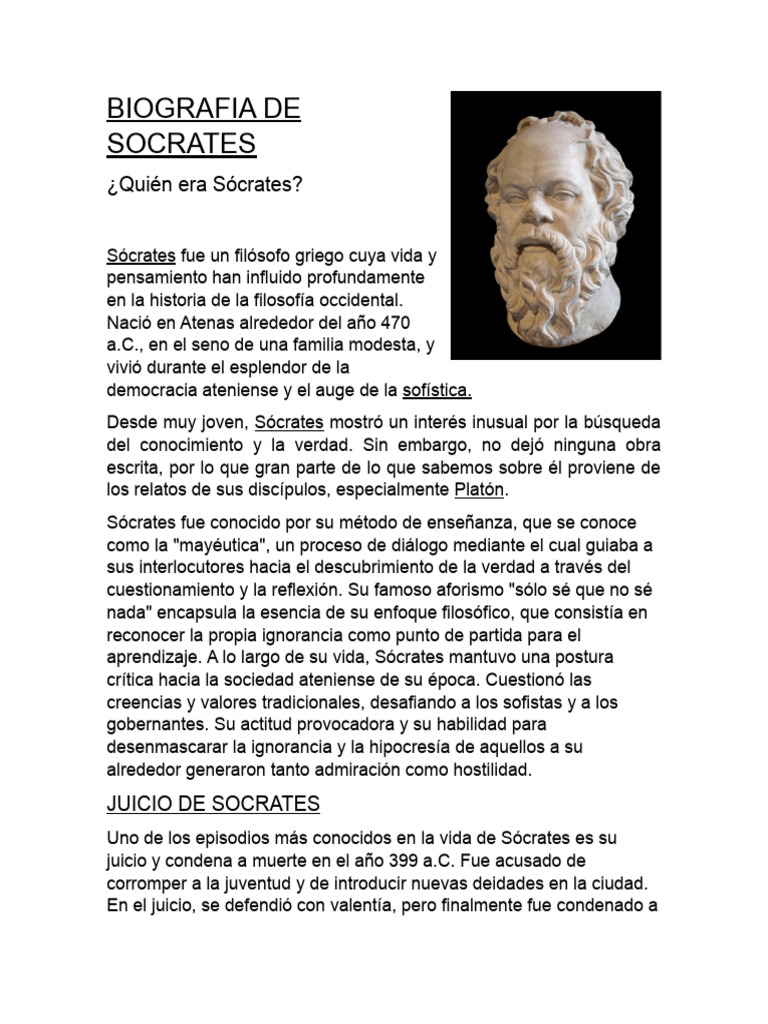 BIOGRAFIA DE SOCRATES

¿Quién era Sócrates?

Sócrates fue un filósofo griego cuya vida y pensamiento han influido profundamente en la historia de la filosofía occidental. Nació en Atenas alrededor del año 470 a.C., en el seno de una familia modesta, y vivió durante el esplendor de la democracia ateniense y el auge de la sofística.

Desde muy joven, Sócrates mostró un interés inusual por la búsqueda del conocimiento y la verdad. Sin embargo, no dejó ninguna obra escrita, por lo que gran parte de lo que sabemos sobre él proviene de los relatos de sus discípulos, especialmente Platón.

Sócrates fue conocido por su método de enseñanza, que se conoce como la "mayéutica", un proceso de diálogo mediante el cual guiaba a sus interlocutores hacia el descubrimiento de la verdad a través del cuestionamiento y la reflexión. Su famoso aforismo "sólo sé que no sé nada" encapsula la esencia de su enfoque filosófico, que consistía en reconocer la propia ignorancia como punto de partida para el aprendizaje. A lo largo de su vida, Sócrates mantuvo una postura crítica hacia la sociedad ateniense de su época. Cuestionó las creencias y valores tradicionales, desafiando a los sofistas y a los gobernantes. Su actitud provocadora y su habilidad para desenmascarar la ignorancia y la hipocresía de aquellos a su alrededor generaron tanto admiración como hostilidad.

JUICIO DE SOCRATES

Uno de los episodios más conocidos en la vida de Sócrates es su juicio y condena a muerte en el año 399 a.C. Fue acusado de corromper a la juventud y de introducir nuevas deidades en la ciudad. En el juicio, se defendió con valentía, pero finalmente fue condenado a